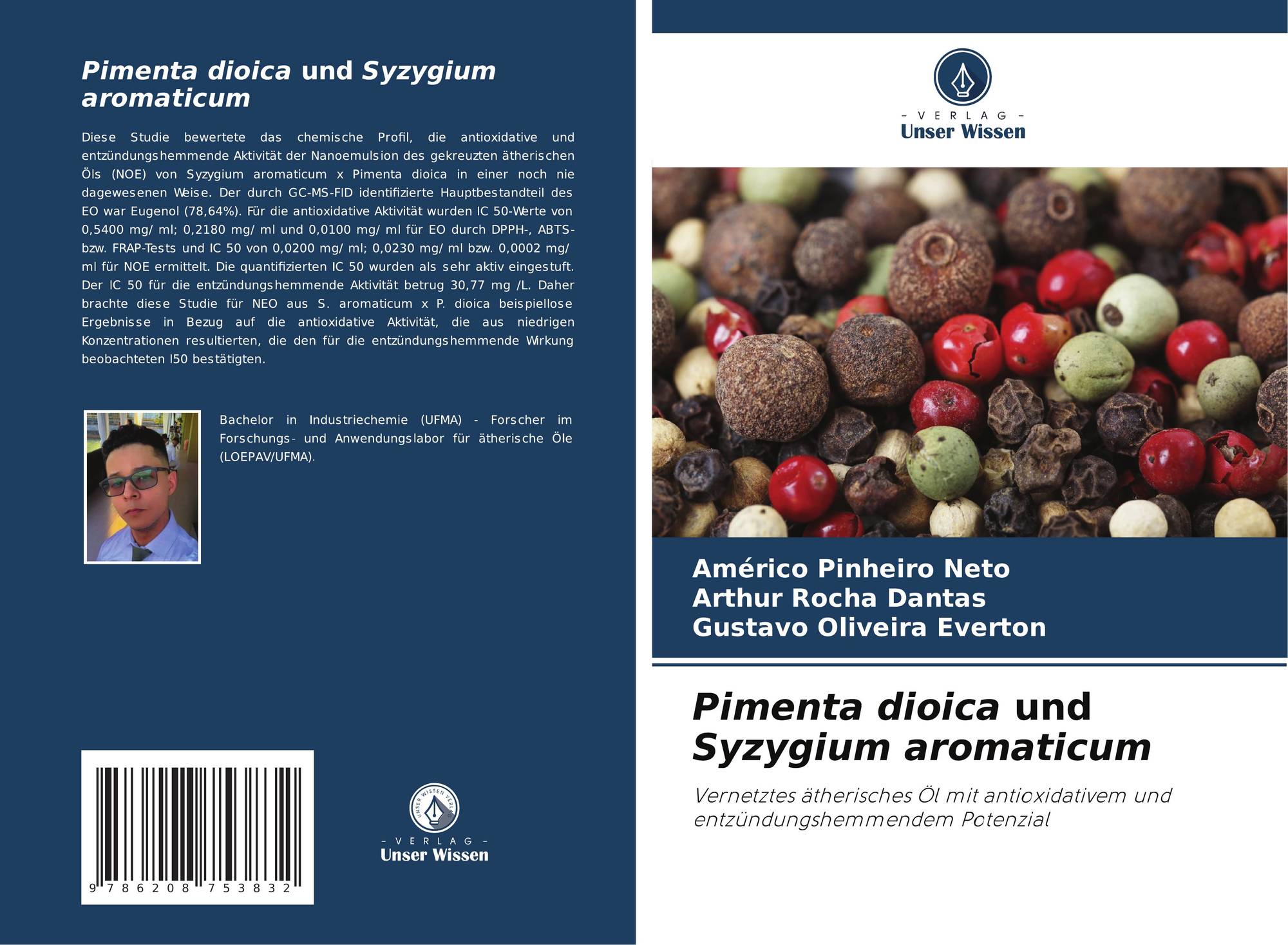 Pimenta dioica und Syzygium aromaticum

Diese Studie bewertete das chemische Profil, die antioxidative und entzündungshemmende Aktivität der Nanoemulsion des gekreuzten ätherischen Öls (NOE) von Syzygium aromaticum x Pimenta dioica in einer noch nie dagewesenen Weise. Der durch GC-MS-FID identifizierte Hauptbestandteil des EO war Eugenol (78,64%). Für die antioxidative Aktivität wurden IC 50-Werte von 0,5400 mg/ ml; 0,2180 mg/ ml und 0,0100 mg/ ml für EO durch DPPH-, ABTS- bzw. FRAP-Tests und IC 50 von 0,0200 mg/ ml; 0,0230 mg/ ml bzw. 0,0002 mg/ ml für NOE ermittelt. Die quantifizierten IC 50 wurden als sehr aktiv eingestuft. Der IC 50 für die entzündungshemmende Aktivität betrug 30,77 mg /L. Daher brachte diese Studie für NEO aus S. aromaticum x P. dioica beispiellose Ergebnisse in Bezug auf die antioxidative Aktivität, die aus niedrigen Konzentrationen resultierten, die den für die entzündungshemmende Wirkung beobachteten I50 bestätigten.

Bachelor in Industriechemie (UFMA) - Forscher im Forschungs- und Anwendungslabor für ätherische Öle (LOEPAV/UFMA).

9 786208 753832

- VERLAG -
Unser Wissen

- VERLAG -
Unser Wissen

Américo Pinheiro Neto
Arthur Rocha Dantas
Gustavo Oliveira Everton

Pimenta dioica und Syzygium aromaticum

Vernetztes ätherisches Öl mit antioxidativem und entzündungshemmendem Potenzial